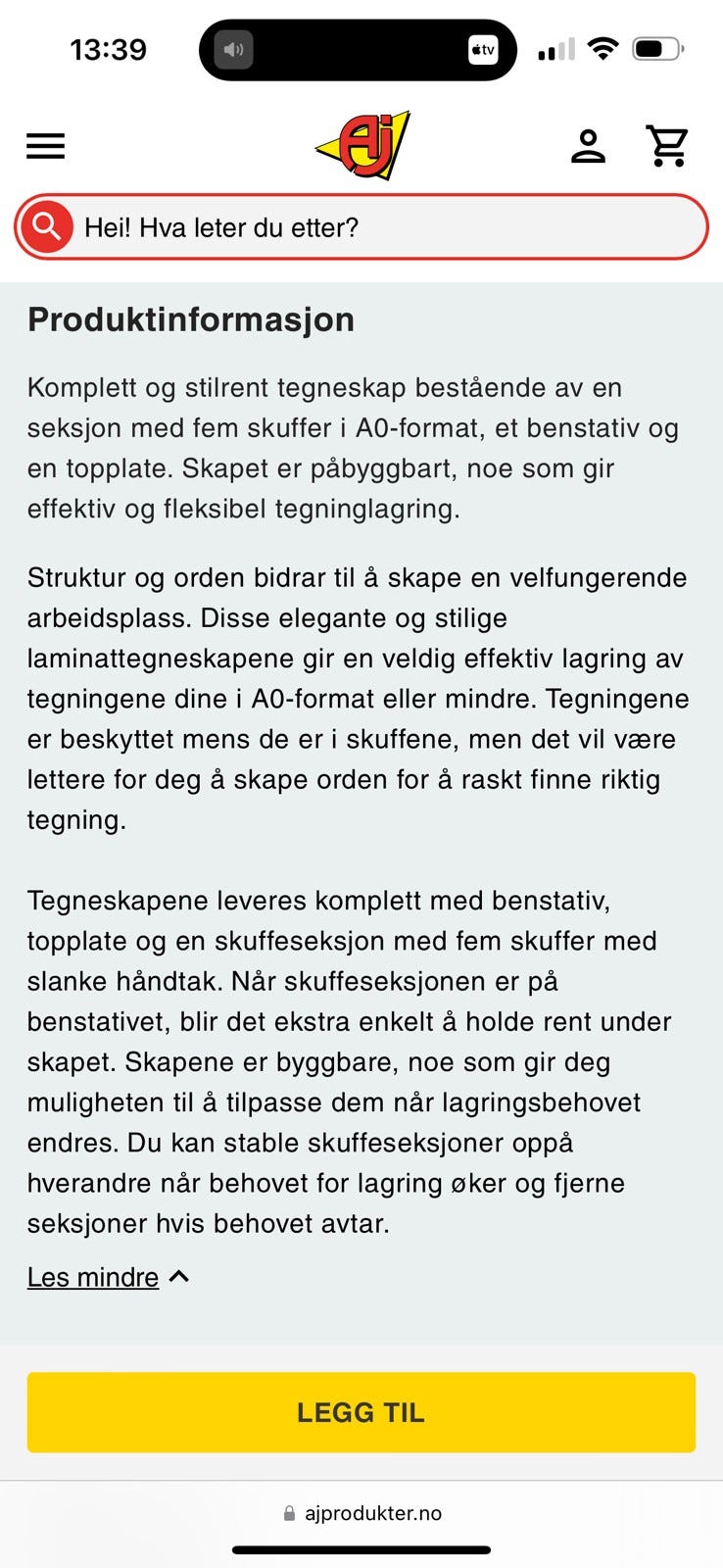 13:39

tv

AJ

Hei! Hva leter du etter?

Produktinformasjon

Komplett og stilrent tegneskap bestående av en seksjon med fem skuffer i A0-format, et benstativ og en topplate. Skapet er påbyggbart, noe som gir effektiv og fleksibel tegninglagring.

Struktur og orden bidrar til å skape en velfungerende arbeidsplass. Disse elegante og stilige laminattegneskapene gir en veldig effektiv lagring av tegningene dine i A0-format eller mindre. Tegningene er beskyttet mens de er i skuffene, men det vil være lettere for deg å skape orden for å raskt finne riktig tegning.

Tegneskapene leveres komplett med benstativ, topplate og en skuffeseksjon med fem skuffer med slanke håndtak. Når skuffeseksjonen er på benstativet, blir det ekstra enkelt å holde rent under skapet. Skapene er byggbare, noe som gir deg muligheten til å tilpasse dem når lagringsbehovet endres. Du kan stable skuffeseksjoner oppå hverandre når behovet for lagring øker og fjerne seksjoner hvis behovet avtar.

Les mindre

LEGG TIL

ajprodukter.no